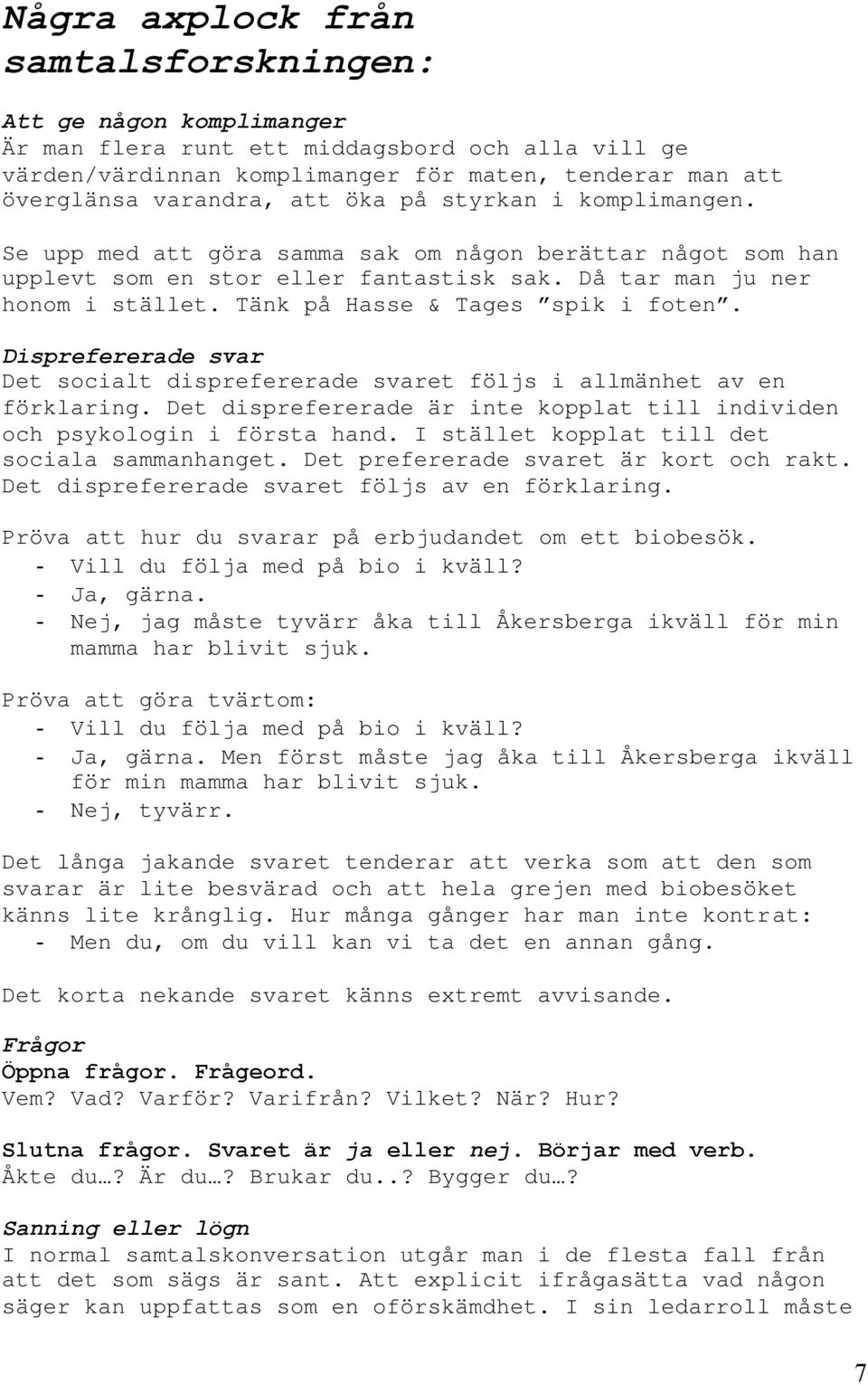 Några axplock från samtalsforskningen:

Att ge någon komplimanger
Är man flera runt ett middagsbord och alla vill ge värden/värdinnan komplimanger för maten, tenderar man att överglänsa varandra, att öka på styrkan i komplimangen.

Se upp med att göra samma sak om någon berättar något som han upplevt som en stor eller fantastisk sak. Då tar man ju ner honom i stället. Tänk på Hasse & Tages ”spik i foten”.

Disprefererade svar
Det socialt disprefererade svaret följs i allmänhet av en förklaring. Det disprefererade är inte kopplat till individen och psykologin i första hand. I stället kopplat till det sociala sammanhanget. Det prefererade svaret är kort och rakt. Det disprefererade svaret följs av en förklaring.

Pröva att hur du svarar på erbjudandet om ett biobesök.
- Vill du följa med på bio i kväll?
- Ja, gärna.
- Nej, jag måste tyvärr åka till Åkersberga ikväll för min mamma har blivit sjuk.

Pröva att göra tvärtom:
- Vill du följa med på bio i kväll?
- Ja, gärna. Men först måste jag åka till Åkersberga ikväll för min mamma har blivit sjuk.
- Nej, tyvärr.

Det långa jakande svaret tenderar att verka som att den som svarar är lite besvärad och att hela grejen med biobesöket känns lite krånglig. Hur många gånger har man inte kontrat:
- Men du, om du vill kan vi ta det en annan gång.

Det korta nekande svaret känns extremt avvisande.

Frågor
Öppna frågor. Frågeord.
Vem? Vad? Varför? Varifrån? Vilket? När? Hur?

Slutna frågor. Svaret är ja eller nej. Börjar med verb.
Åkte du…? Är du…? Brukar du..? Bygger du…?

Sanning eller lögn
I normal samtalskonversation utgår man i de flesta fall från att det som sägs är sant. Att explicit ifrågasätta vad någon säger kan uppfattas som en oförskämdhet. I sin ledarroll måste

7